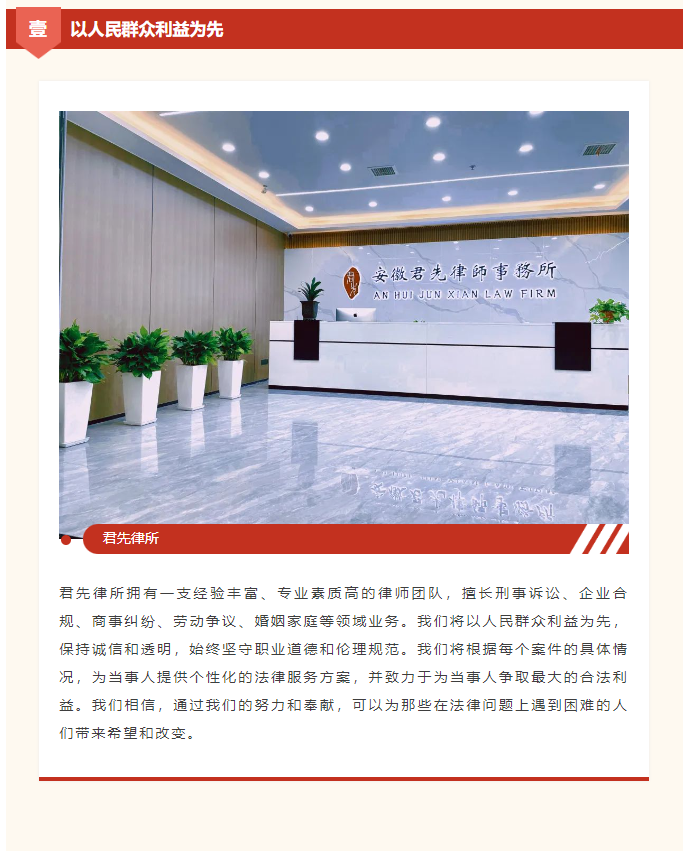 壹 以人民群众利益为先

安徽君先律師事務所
AN HUI JUN XIAN LAW FIRM

君先律所

君先律所拥有一支经验丰富、专业素质高的律师团队，擅长刑事诉讼、企业合规、商事纠纷、劳动争议、婚姻家庭等领域业务。我们将以人民群众利益为先，保持诚信和透明，始终坚守职业道德和伦理规范。我们将根据每个案件的具体情况，为当事人提供个性化的法律服务方案，并致力于为当事人争取最大的合法利益。我们相信，通过我们的努力和奉献，可以为那些在法律问题上遇到困难的人们带来希望和改变。